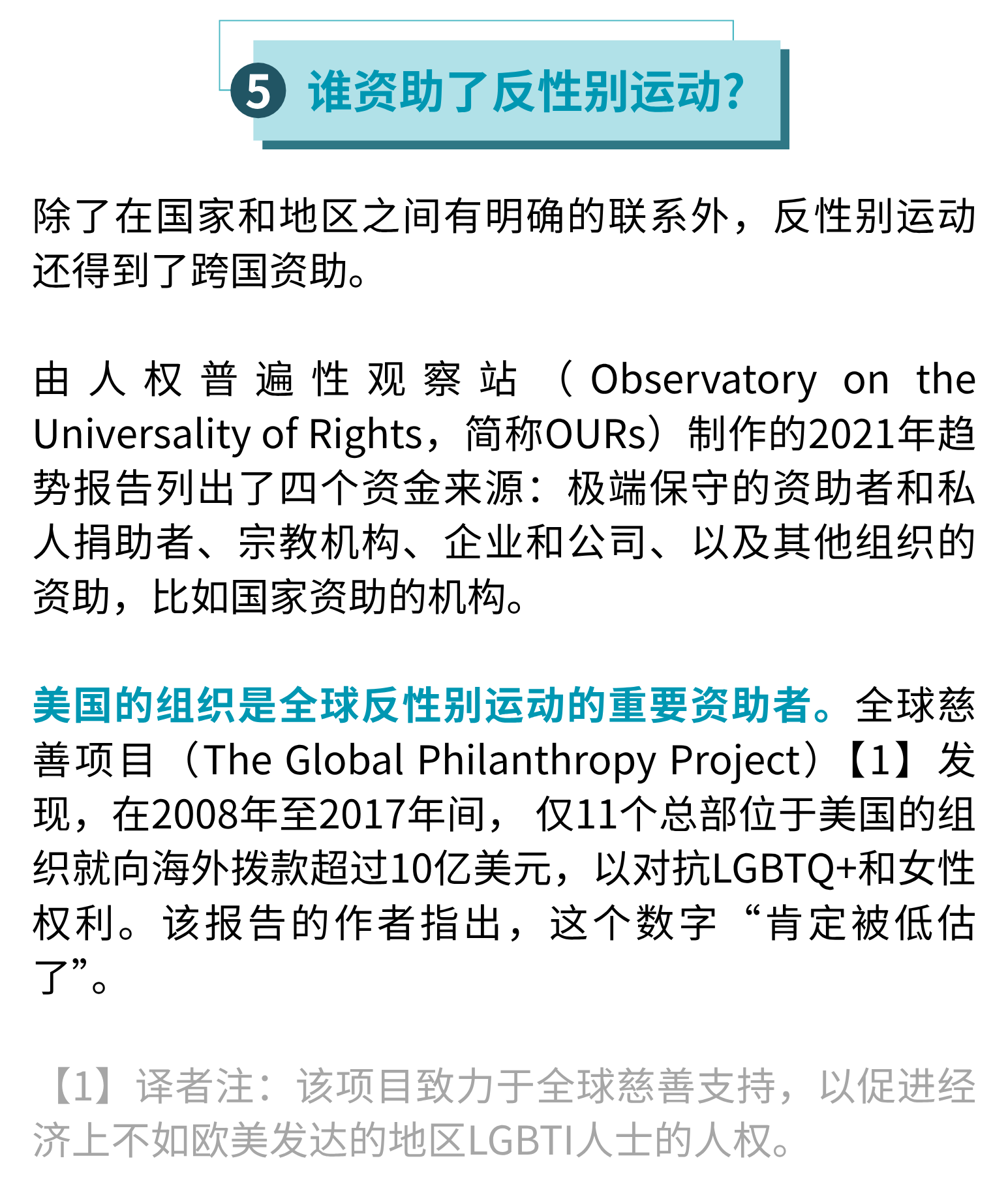 5 谁资助了反性别运动?

除了在国家和地区之间有明确的联系外，反性别运动还得到了跨国资助。

由人权普遍性观察站（Observatory on the Universality of Rights，简称OURs）制作的2021年趋势报告列出了四个资金来源：极端保守的资助者和私人捐助者、宗教机构、企业和公司、以及其他组织的资助，比如国家资助的机构。

美国的组织是全球反性别运动的重要资助者。全球慈善项目（The Global Philanthropy Project）【1】发现，在2008年至2017年间，仅11个总部位于美国的组织就向海外拨款超过10亿美元，以对抗LGBTQ+和女性权利。该报告的作者指出，这个数字“肯定被低估了”。

【1】译者注：该项目致力于全球慈善支持，以促进经济上不如欧美发达的地区LGBTI人士的人权。